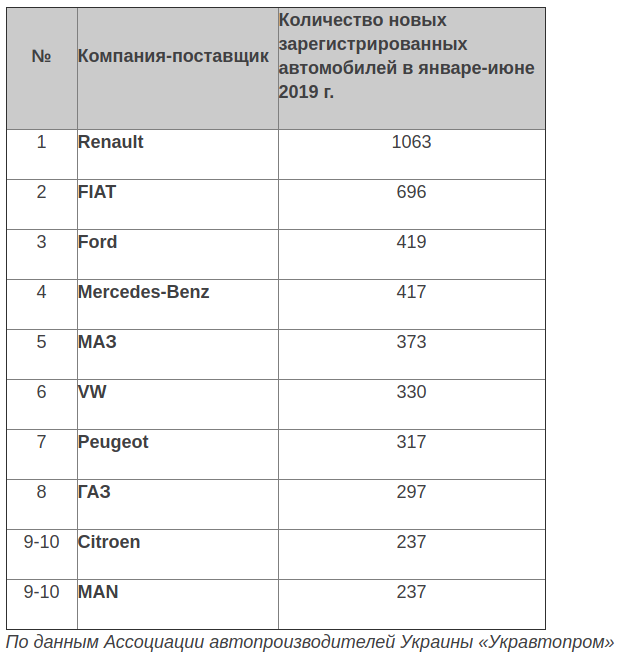 | № | Компания-поставщик | Количество новых зарегистрированных автомобилей в январе-июне 2019 г. |
|---|---|---|
| 1 | Renault | 1063 |
| 2 | FIAT | 696 |
| 3 | Ford | 419 |
| 4 | Mercedes-Benz | 417 |
| 5 | МАЗ | 373 |
| 6 | VW | 330 |
| 7 | Peugeot | 317 |
| 8 | ГАЗ | 297 |
| 9-10 | Citroen | 237 |
| 9-10 | MAN | 237 |

По данным Ассоциации автопроизводителей Украины «Укравтопром»